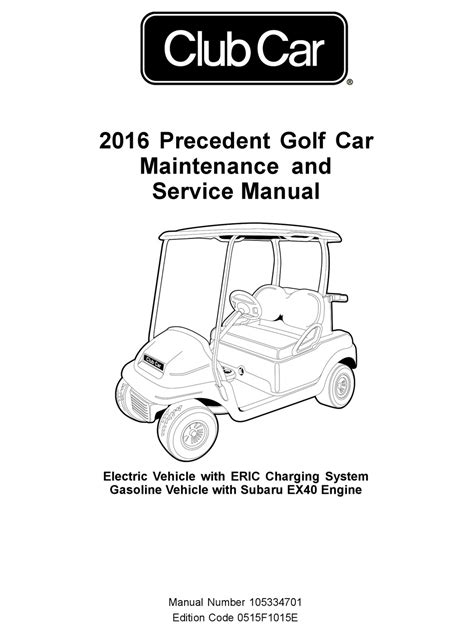 Club Car®

2016 Precedent Golf Car
Maintenance and
Service Manual

Club Car

Electric Vehicle with ERIC Charging System
Gasoline Vehicle with Subaru EX40 Engine

Manual Number 105334701
Edition Code 0515F1015E